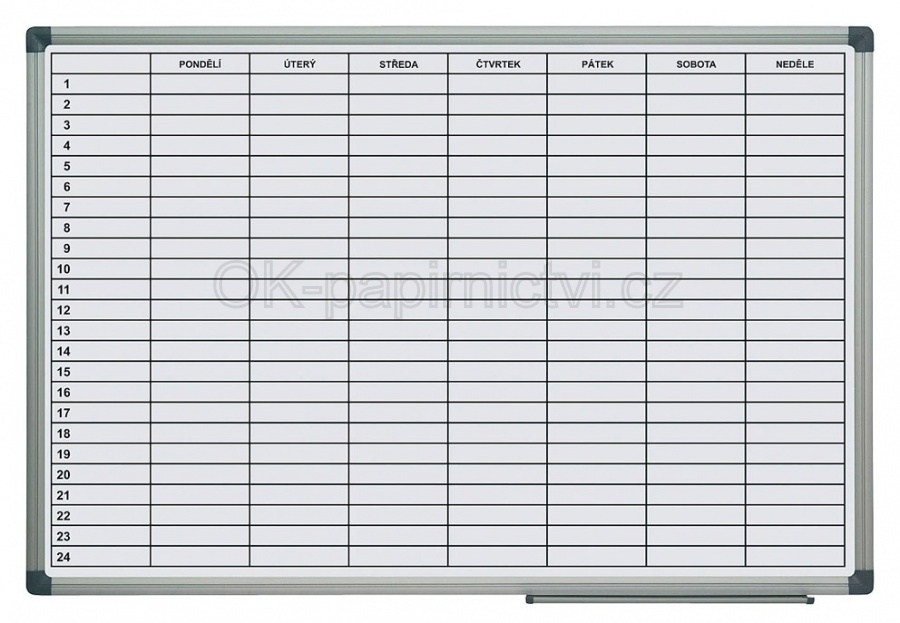 |  | PONDĚLÍ | ÚTERÝ | STŘEDA | ČTVRTEK | PÁTEK | SOBOTA | NEDĚLE |
|---|---|---|---|---|---|---|---|
| 1 |  |  |  |  |  |  |  |
| 2 |  |  |  |  |  |  |  |
| 3 |  |  |  |  |  |  |  |
| 4 |  |  |  |  |  |  |  |
| 5 |  |  |  |  |  |  |  |
| 6 |  |  |  |  |  |  |  |
| 7 |  |  |  |  |  |  |  |
| 8 |  |  |  |  |  |  |  |
| 9 |  |  |  |  |  |  |  |
| 10 |  |  |  |  |  |  |  |
| 11 |  |  |  |  |  |  |  |
| 12 |  |  |  |  |  |  |  |
| 13 |  |  |  |  |  |  |  |
| 14 |  |  |  |  |  |  |  |
| 15 |  |  |  |  |  |  |  |
| 16 |  |  |  |  |  |  |  |
| 17 |  |  |  |  |  |  |  |
| 18 |  |  |  |  |  |  |  |
| 19 |  |  |  |  |  |  |  |
| 20 |  |  |  |  |  |  |  |
| 21 |  |  |  |  |  |  |  |
| 22 |  |  |  |  |  |  |  |
| 23 |  |  |  |  |  |  |  |
| 24 |  |  |  |  |  |  |  |

OK-papirnictvi.cz